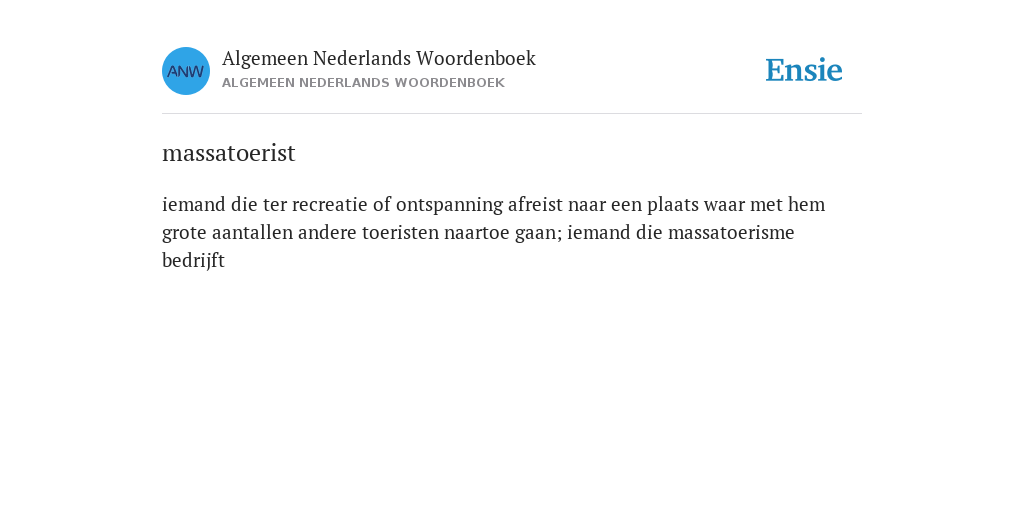 ANW

Algemeen Nederlands Woordenboek
ALGEMEEN NEDERLANDS WOORDENBOEK

Ensie

massatoerist

iemand die ter recreatie of ontspanning afreist naar een plaats waar met hem grote aantallen andere toeristen naartoe gaan; iemand die massatoerisme bedrijft